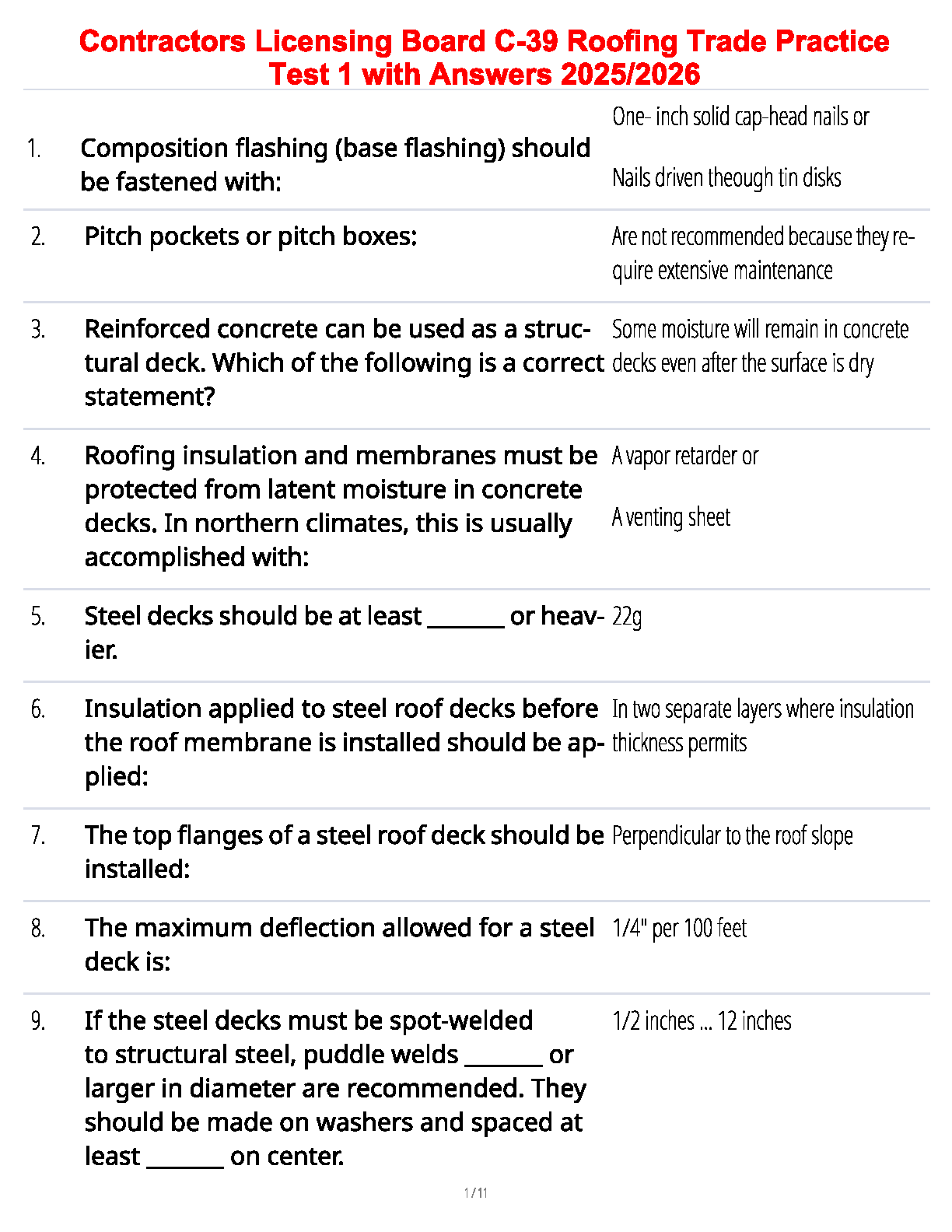 Contractors Licensing Board C-39 Roofing Trade Practice Test 1 with Answers 2025/2026

1. Composition flashing (base flashing) should be fastened with:

One- inch solid cap-head nails or

Nails driven theough tin disks

2. Pitch pockets or pitch boxes:

Are not recommended because they require extensive maintenance

3. Reinforced concrete can be used as a structural deck. Which of the following is a correct statement?

Some moisture will remain in concrete decks even after the surface is dry

4. Roofing insulation and membranes must be protected from latent moisture in concrete decks. In northern climates, this is usually accomplished with:

A vapor retarder or

A venting sheet

5. Steel decks should be at least _______ or heavier.

22g

6. Insulation applied to steel roof decks before the roof membrane is installed should be applied:

In two separate layers where insulation thickness permits

7. The top flanges of a steel roof deck should be installed:

Perpendicular to the roof slope

8. The maximum deflection allowed for a steel deck is:

1/4" per 100 feet

9. If the steel decks must be spot-welded to structural steel, puddle welds _______ or larger in diameter are recommended. They should be made on washers and spaced at least _______ on center.

1/2 inches ... 12 inches

1 / 11